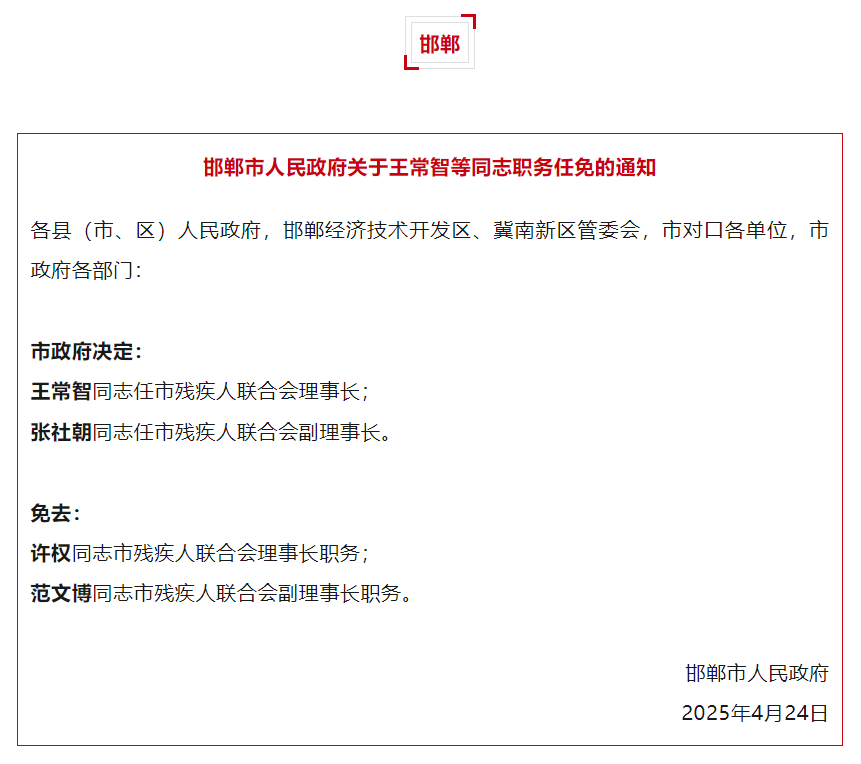 邯郸

邯郸市人民政府关于王常智等同志职务任免的通知

各县（市、区）人民政府，邯郸经济技术开发区、冀南新区管委会，市对口各单位，市政府各部门：

市政府决定：
王常智同志任市残疾人联合会理事长；
张社朝同志任市残疾人联合会副理事长。

免去：
许权同志市残疾人联合会理事长职务；
范文博同志市残疾人联合会副理事长职务。

邯郸市人民政府
2025年4月24日